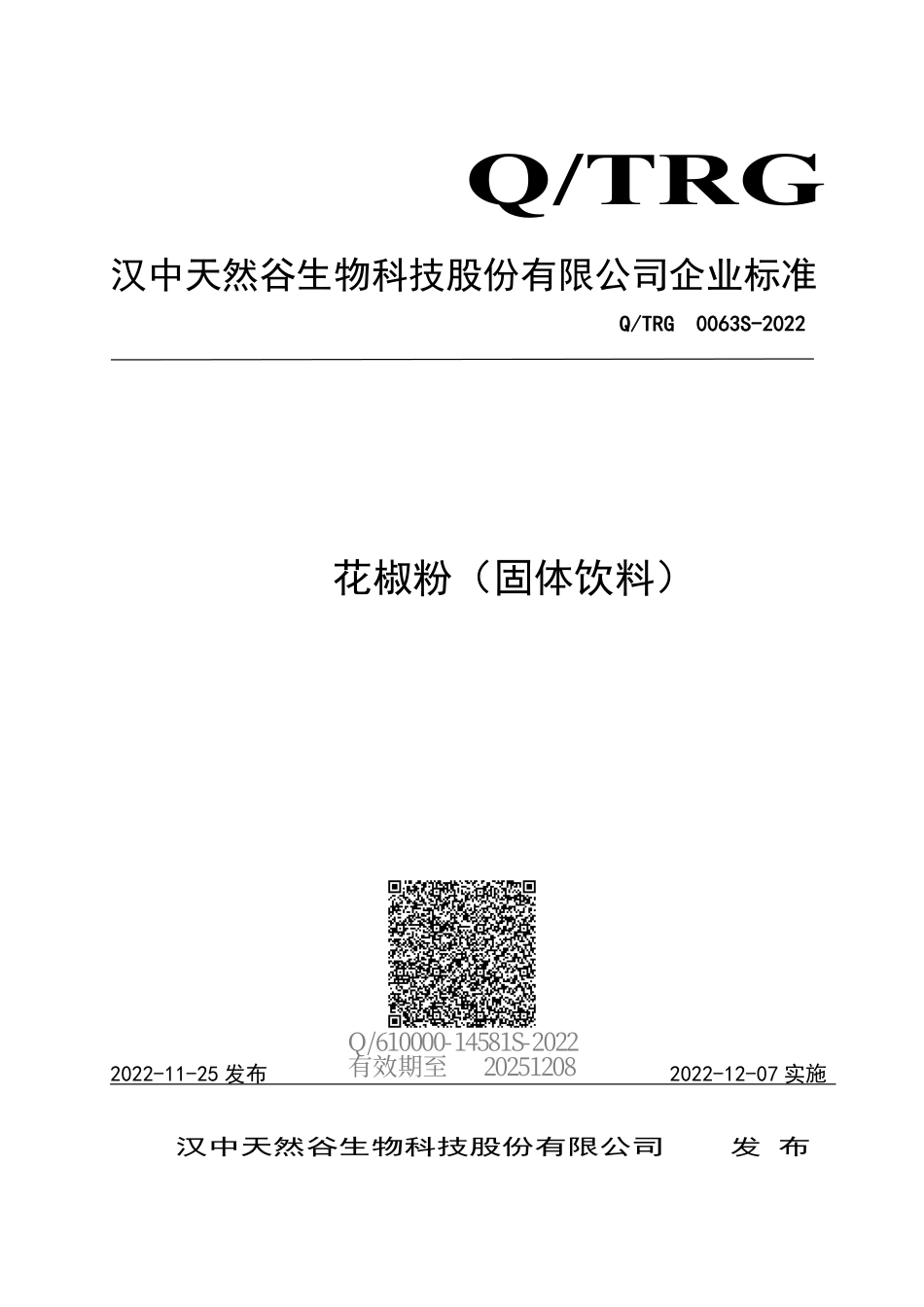 Q/TRG

汉中天然谷生物科技股份有限公司企业标准

Q/TRG 0063S-2022

花椒粉（固体饮料）

Q/610000-14581S-2022
有效期至 20251208

2022-11-25 发布

2022-12-07 实施

汉中天然谷生物科技股份有限公司 发 布